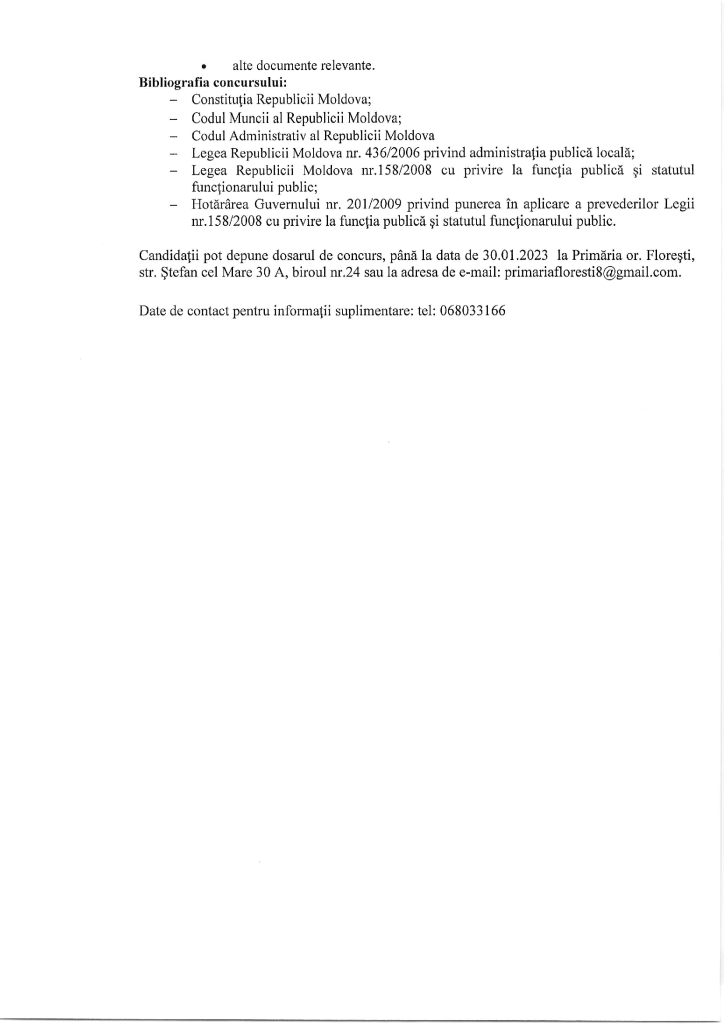 • alte documente relevante.

**Bibliografia concursului:**

– Constituția Republicii Moldova;
– Codul Muncii al Republicii Moldova;
– Codul Administrativ al Republicii Moldova
– Legea Republicii Moldova nr. 436/2006 privind administrația publică locală;
– Legea Republicii Moldova nr.158/2008 cu privire la funcția publică și statutul funcționarului public;
– Hotărârea Guvernului nr. 201/2009 privind punerea în aplicare a prevederilor Legii nr.158/2008 cu privire la funcția publică și statutul funcționarului public.

Candidații pot depune dosarul de concurs, până la data de 30.01.2023 la Primăria or. Florești, str. Ștefan cel Mare 30 A, biroul nr.24 sau la adresa de e-mail: primariafloresti8@gmail.com.

Date de contact pentru informații suplimentare: tel: 068033166